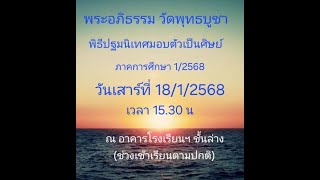 พระอภิธรรม วัดพุทธบูชา

พิธีปฐมนิเทศมอบตัวเป็นศิษย์

ภาคการศึกษา 1/2568

วันเสาร์ที่ 18/1/2568

เวลา 15.30 น

ณ อาคารโรงเรียนฯ ชั้นล่าง
(ช่วงเช้าเรียนตามปกติ)